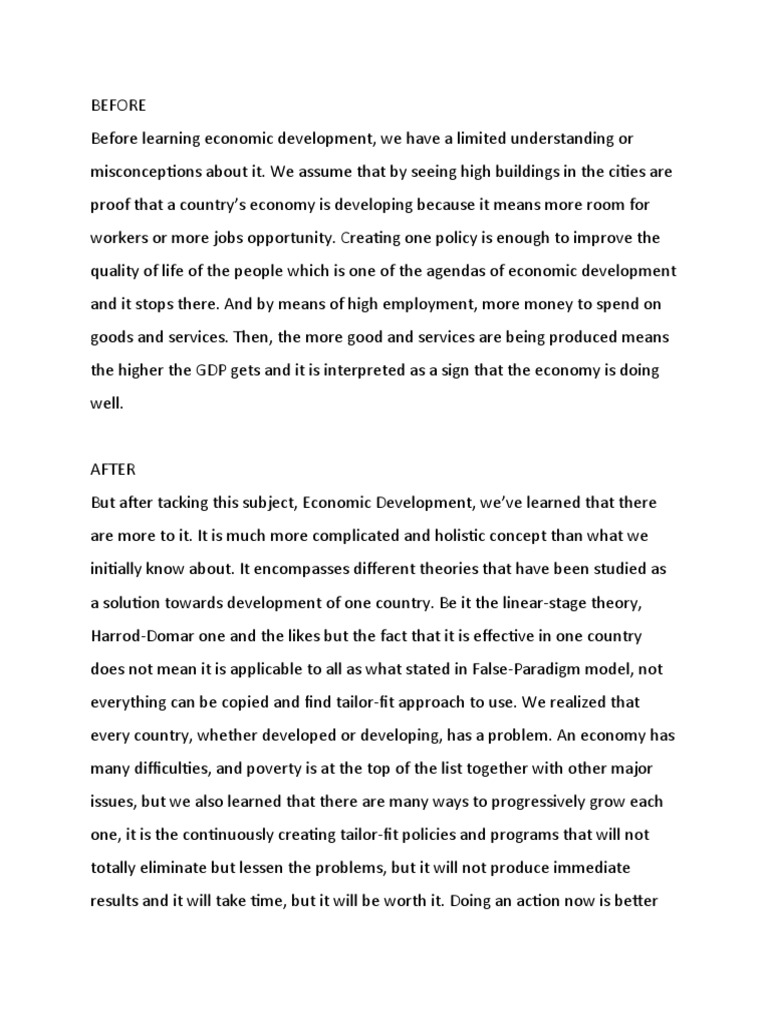 BEFORE
Before learning economic development, we have a limited understanding or misconceptions about it. We assume that by seeing high buildings in the cities are proof that a country's economy is developing because it means more room for workers or more jobs opportunity. Creating one policy is enough to improve the quality of life of the people which is one of the agendas of economic development and it stops there. And by means of high employment, more money to spend on goods and services. Then, the more good and services are being produced means the higher the GDP gets and it is interpreted as a sign that the economy is doing well.

AFTER
But after tacking this subject, Economic Development, we've learned that there are more to it. It is much more complicated and holistic concept than what we initially know about. It encompasses different theories that have been studied as a solution towards development of one country. Be it the linear-stage theory, Harrod-Domar one and the likes but the fact that it is effective in one country does not mean it is applicable to all as what stated in False-Paradigm model, not everything can be copied and find tailor-fit approach to use. We realized that every country, whether developed or developing, has a problem. An economy has many difficulties, and poverty is at the top of the list together with other major issues, but we also learned that there are many ways to progressively grow each one, it is the continuously creating tailor-fit policies and programs that will not totally eliminate but lessen the problems, but it will not produce immediate results and it will take time, but it will be worth it. Doing an action now is better